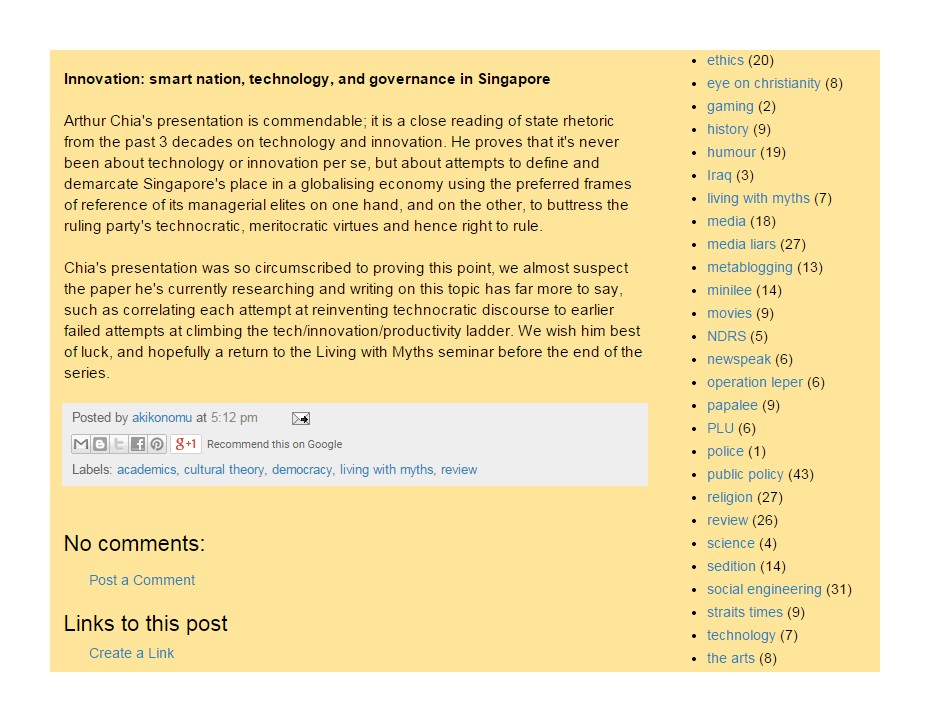 **Innovation: smart nation, technology, and governance in Singapore**

Arthur Chia's presentation is commendable; it is a close reading of state rhetoric from the past 3 decades on technology and innovation. He proves that it's never been about technology or innovation per se, but about attempts to define and demarcate Singapore's place in a globalising economy using the preferred frames of reference of its managerial elites on one hand, and on the other, to buttress the ruling party's technocratic, meritocratic virtues and hence right to rule.

Chia's presentation was so circumscribed to proving this point, we almost suspect the paper he's currently researching and writing on this topic has far more to say, such as correlating each attempt at reinventing technocratic discourse to earlier failed attempts at climbing the tech/innovation/productivity ladder. We wish him best of luck, and hopefully a return to the Living with Myths seminar before the end of the series.

Posted by akikonomu at 5:12 pm

g+1 Recommend this on Google

Labels: academics, cultural theory, democracy, living with myths, review

No comments:

Post a Comment

Links to this post

Create a Link

- ethics (20)
- eye on christianity (8)
- gaming (2)
- history (9)
- humour (19)
- Iraq (3)
- living with myths (7)
- media (18)
- media liars (27)
- metablogging (13)
- minilee (14)
- movies (9)
- NDRS (5)
- newspeak (6)
- operation leper (6)
- papalee (9)
- PLU (6)
- police (1)
- public policy (43)
- religion (27)
- review (26)
- science (4)
- sedition (14)
- social engineering (31)
- straits times (9)
- technology (7)
- the arts (8)